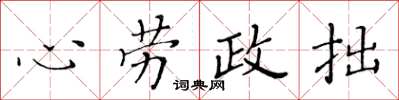 心劳政拙
词典网